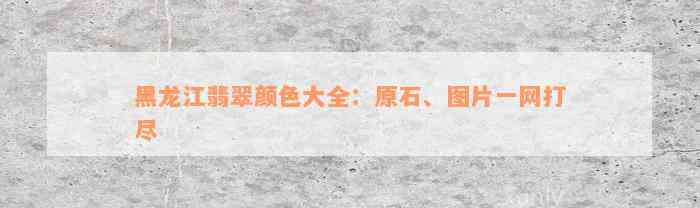 黑龙江翡翠颜色大全：原石、图片一网打尽